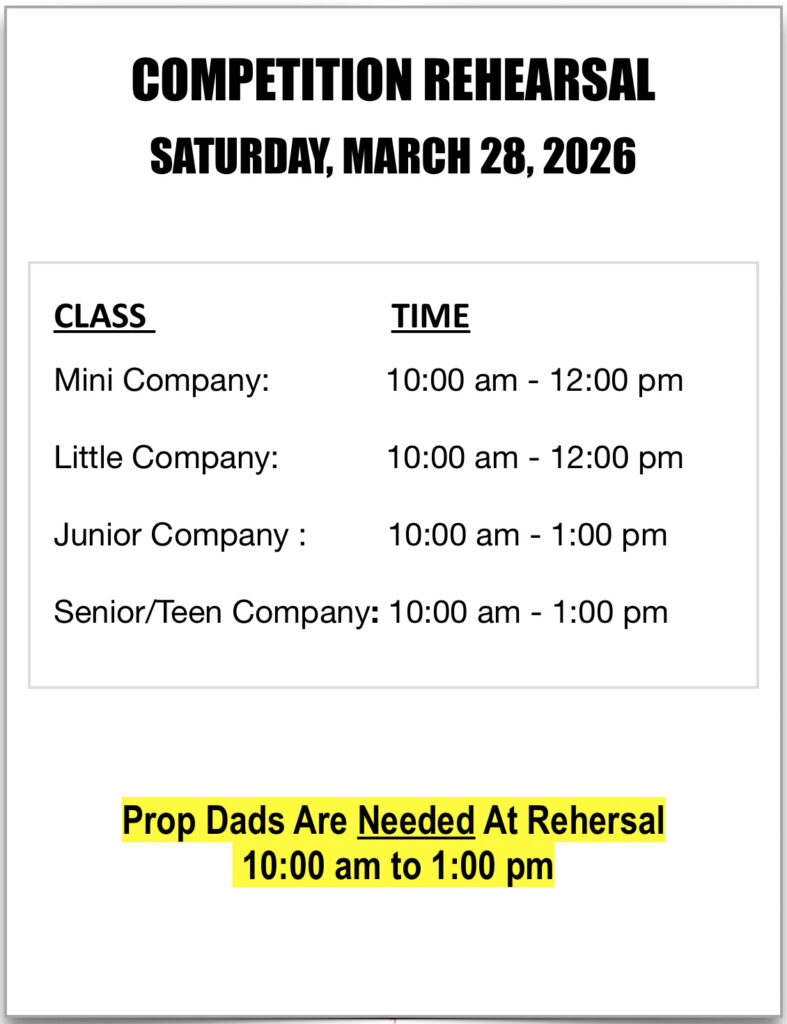 COMPETITION REHEARSAL
SATURDAY, MARCH 28, 2026

| CLASS | TIME |
|---|---|
| Mini Company: | 10:00 am - 12:00 pm |
| Little Company: | 10:00 am - 12:00 pm |
| Junior Company : | 10:00 am - 1:00 pm |
| Senior/Teen Company: | 10:00 am - 1:00 pm |

Prop Dads Are Needed At Rehersal
10:00 am to 1:00 pm